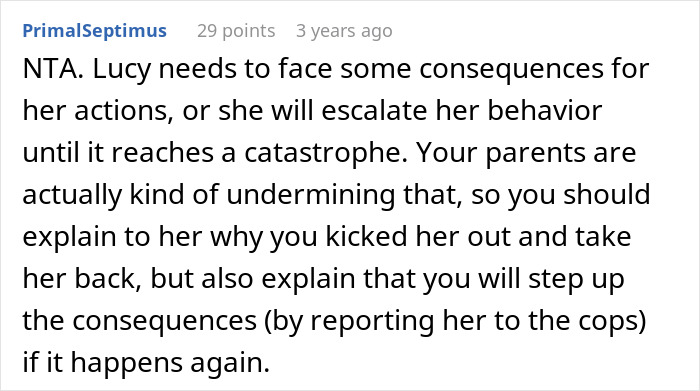 PrimalSeptimus 29 points 3 years ago

NTA. Lucy needs to face some consequences for her actions, or she will escalate her behavior until it reaches a catastrophe. Your parents are actually kind of undermining that, so you should explain to her why you kicked her out and take her back, but also explain that you will step up the consequences (by reporting her to the cops) if it happens again.